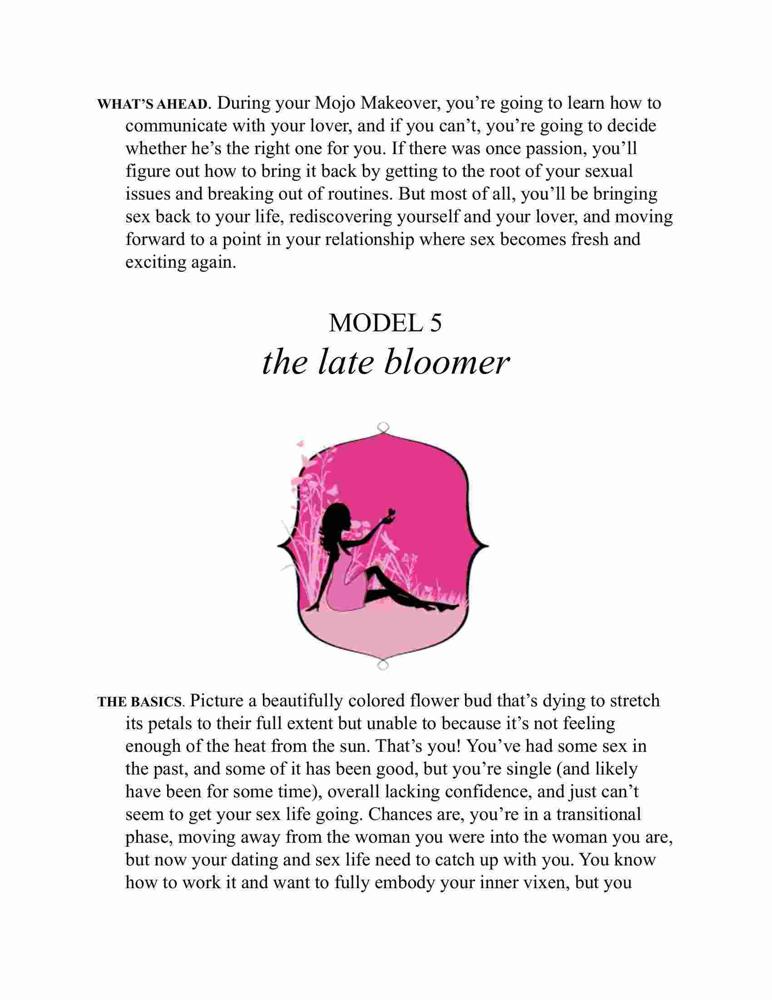 WHAT'S AHEAD. During your Mojo Makeover, you're going to learn how to communicate with your lover, and if you can't, you're going to decide whether he's the right one for you. If there was once passion, you'll figure out how to bring it back by getting to the root of your sexual issues and breaking out of routines. But most of all, you'll be bringing sex back to your life, rediscovering yourself and your lover, and moving forward to a point in your relationship where sex becomes fresh and exciting again.

MODEL 5
the late bloomer

THE BASICS. Picture a beautifully colored flower bud that's dying to stretch its petals to their full extent but unable to because it's not feeling enough of the heat from the sun. That's you! You've had some sex in the past, and some of it has been good, but you're single (and likely have been for some time), overall lacking confidence, and just can't seem to get your sex life going. Chances are, you're in a transitional phase, moving away from the woman you were into the woman you are, but now your dating and sex life need to catch up with you. You know how to work it and want to fully embody your inner vixen, but you